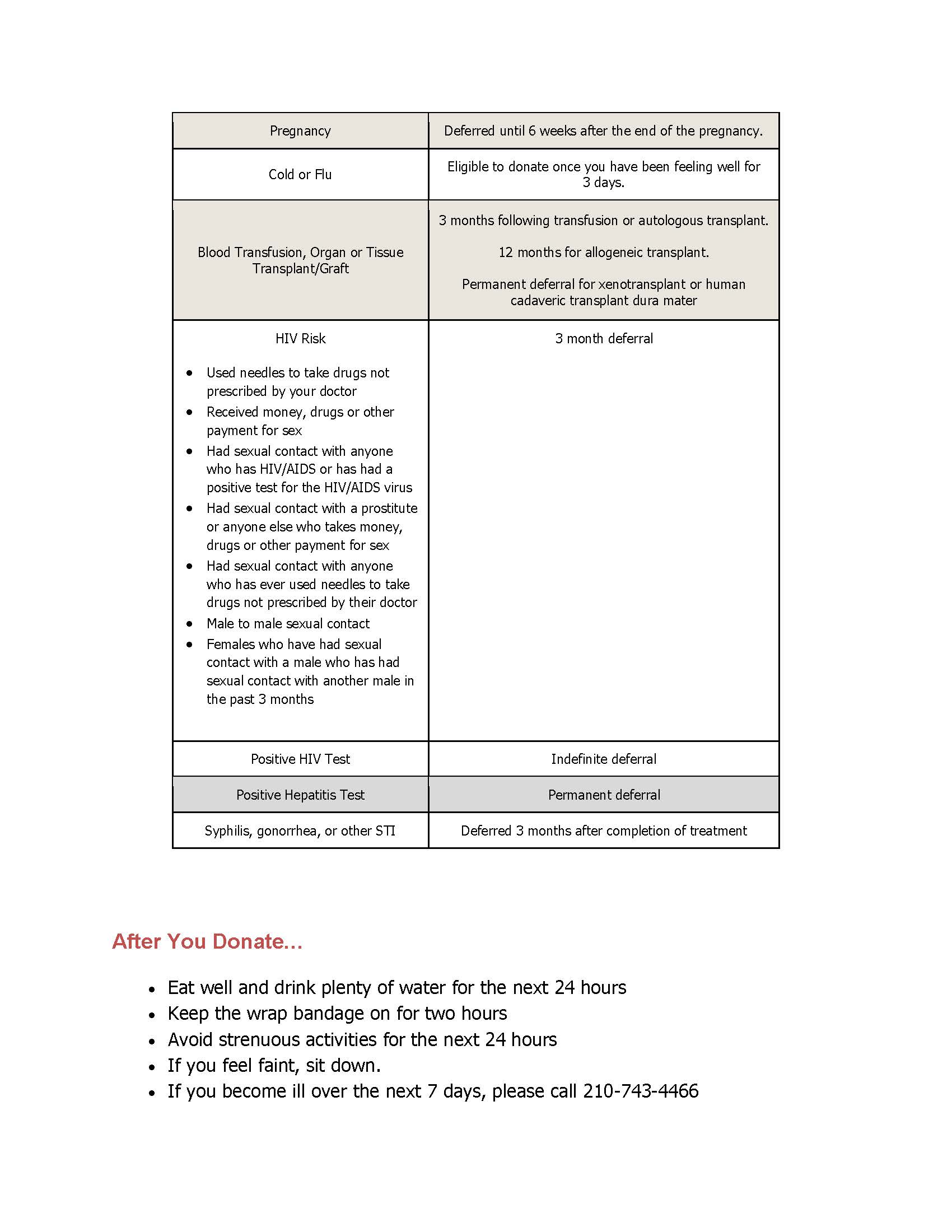 | Pregnancy | Deferred until 6 weeks after the end of the pregnancy. |
|---|---|
| Cold or Flu | Eligible to donate once you have been feeling well for 3 days. |
| Blood Transfusion, Organ or Tissue Transplant/Graft | 3 months following transfusion or autologous transplant. 12 months for allogeneic transplant. Permanent deferral for xenotransplant or human cadaveric transplant dura mater |
| HIV Risk • Used needles to take drugs not prescribed by your doctor • Received money, drugs or other payment for sex • Had sexual contact with anyone who has HIV/AIDS or has had a positive test for the HIV/AIDS virus • Had sexual contact with a prostitute or anyone else who takes money, drugs or other payment for sex • Had sexual contact with anyone who has ever used needles to take drugs not prescribed by their doctor • Male to male sexual contact • Females who have had sexual contact with a male who has had sexual contact with another male in the past 3 months | 3 month deferral |
| Positive HIV Test | Indefinite deferral |
| Positive Hepatitis Test | Permanent deferral |
| Syphilis, gonorrhea, or other STI | Deferred 3 months after completion of treatment |

After You Donate...

• Eat well and drink plenty of water for the next 24 hours
• Keep the wrap bandage on for two hours
• Avoid strenuous activities for the next 24 hours
• If you feel faint, sit down.
• If you become ill over the next 7 days, please call 210-743-4466